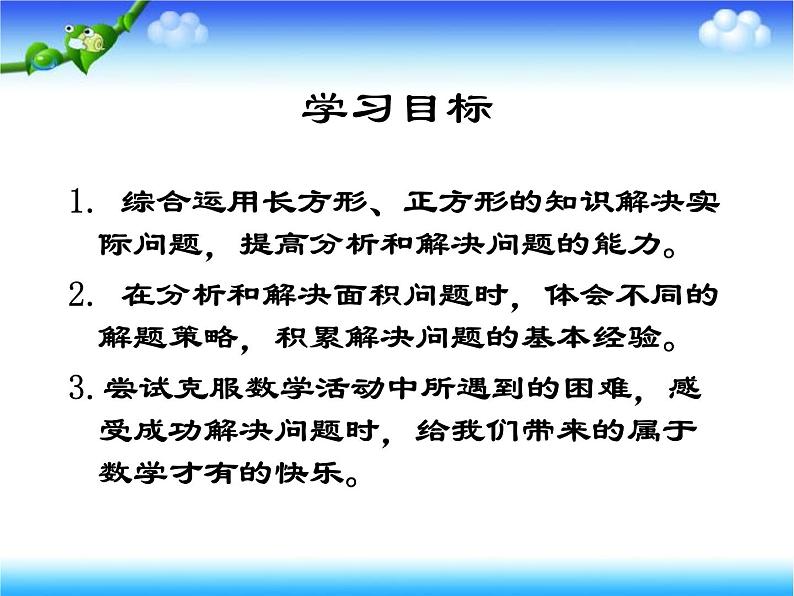 学习目标

1. 综合运用长方形、正方形的知识解决实际问题，提高分析和解决问题的能力。

2. 在分析和解决面积问题时，体会不同的解题策略，积累解决问题的基本经验。

3. 尝试克服数学活动中所遇到的困难，感受成功解决问题时，给我们带来的属于数学才有的快乐。